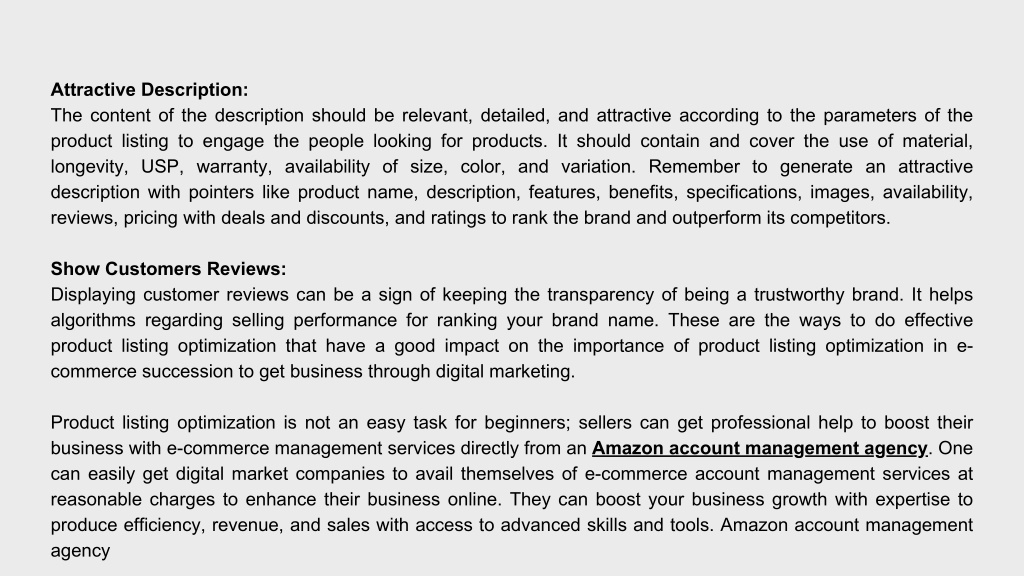 Attractive Description:
The content of the description should be relevant, detailed, and attractive according to the parameters of the product listing to engage the people looking for products. It should contain and cover the use of material, longevity, USP, warranty, availability of size, color, and variation. Remember to generate an attractive description with pointers like product name, description, features, benefits, specifications, images, availability, reviews, pricing with deals and discounts, and ratings to rank the brand and outperform its competitors.

Show Customers Reviews:
Displaying customer reviews can be a sign of keeping the transparency of being a trustworthy brand. It helps algorithms regarding selling performance for ranking your brand name. These are the ways to do effective product listing optimization that have a good impact on the importance of product listing optimization in e-commerce succession to get business through digital marketing.

Product listing optimization is not an easy task for beginners; sellers can get professional help to boost their business with e-commerce management services directly from an Amazon account management agency. One can easily get digital market companies to avail themselves of e-commerce account management services at reasonable charges to enhance their business online. They can boost your business growth with expertise to produce efficiency, revenue, and sales with access to advanced skills and tools. Amazon account management agency